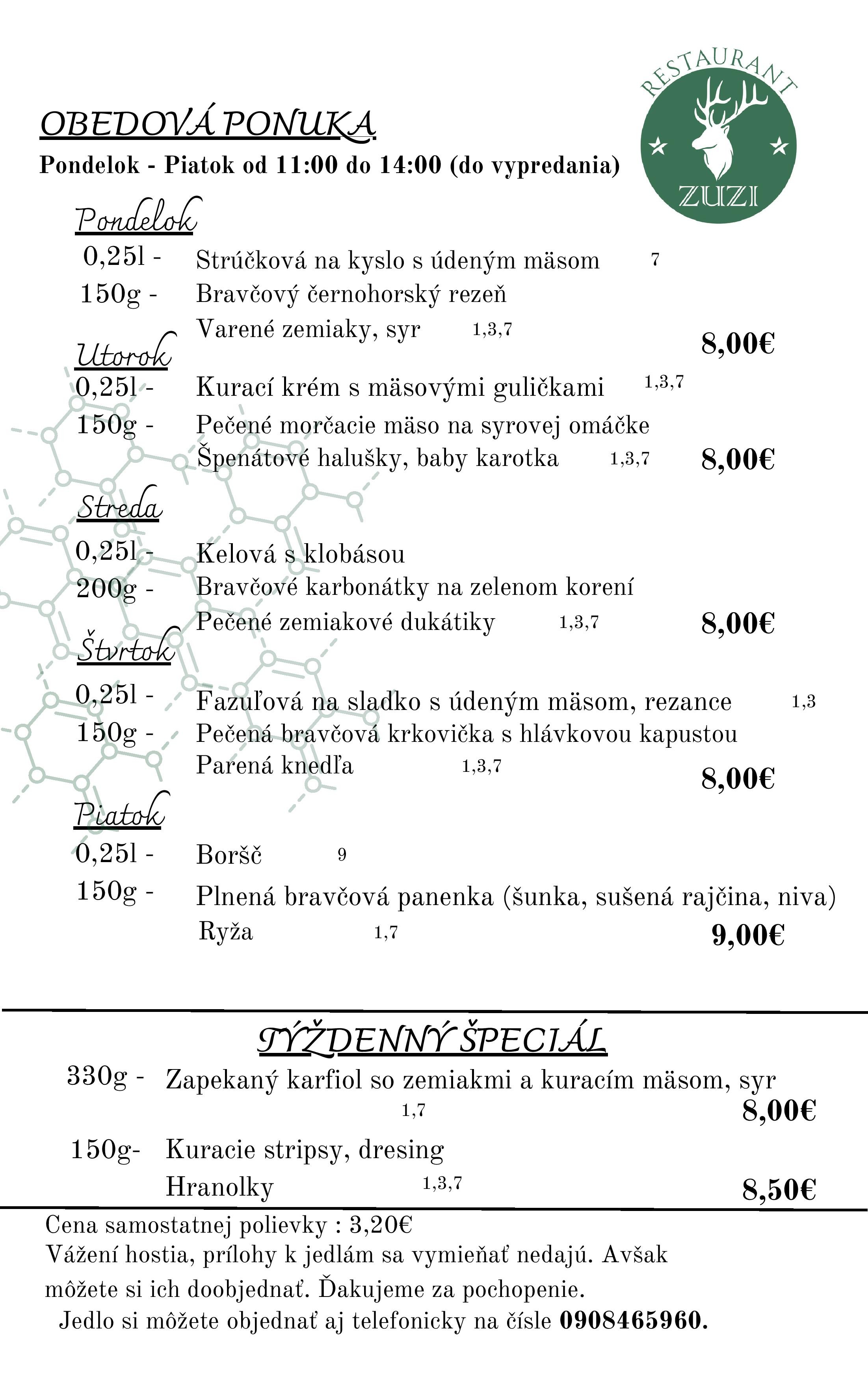 RESTAURANT
ZUZI

OBEDOVÁ PONUKA
Pondelok - Piatok od 11:00 do 14:00 (do vypredania)

Pondelok
0,25l - Strúčková na kyslo s údeným mäsom 7
150g - Bravčový černohorský rezeň
Varené zemiaky, syr 1,3,7
8,00€

Utorok
0,25l - Kurací krém s mäsovými guličkami 1,3,7
150g - Pečené morčacie mäso na syrovej omáčke
Špenátové halušky, baby karotka 1,3,7 8,00€

Streda
0,25l - Kelová s klobásou
200g - Bravčové karbonátky na zelenom korení
Pečené zemiakové dukátiky 1,3,7 8,00€

Štvrtok
0,25l - Fazuľová na sladko s údeným mäsom, rezance 1,3
150g - Pečená bravčová krkovička s hlávkovou kapustou
Parená knedľa 1,3,7
8,00€

Piatok
0,25l - Boršč 9
150g - Plnená bravčová panenka (šunka, sušená rajčina, niva)
Ryža 1,7 9,00€

TÝŽDENNÝ ŠPECIÁL
330g - Zapekaný karfiol so zemiakmi a kuracím mäsom, syr
1,7
8,00€
150g- Kuracie stripsy, dresing
Hranolky 1,3,7 8,50€

Cena samostatnej polievky : 3,20€
Vážení hostia, prílohy k jedlám sa vymieňať nedajú. Avšak môžete si ich doobjednať. Ďakujeme za pochopenie.
Jedlo si môžete objednať aj telefonicky na čísle 0908465960.